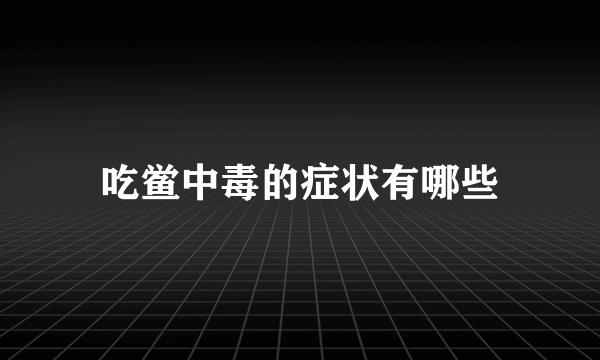 吃鲎中毒的症状有哪些